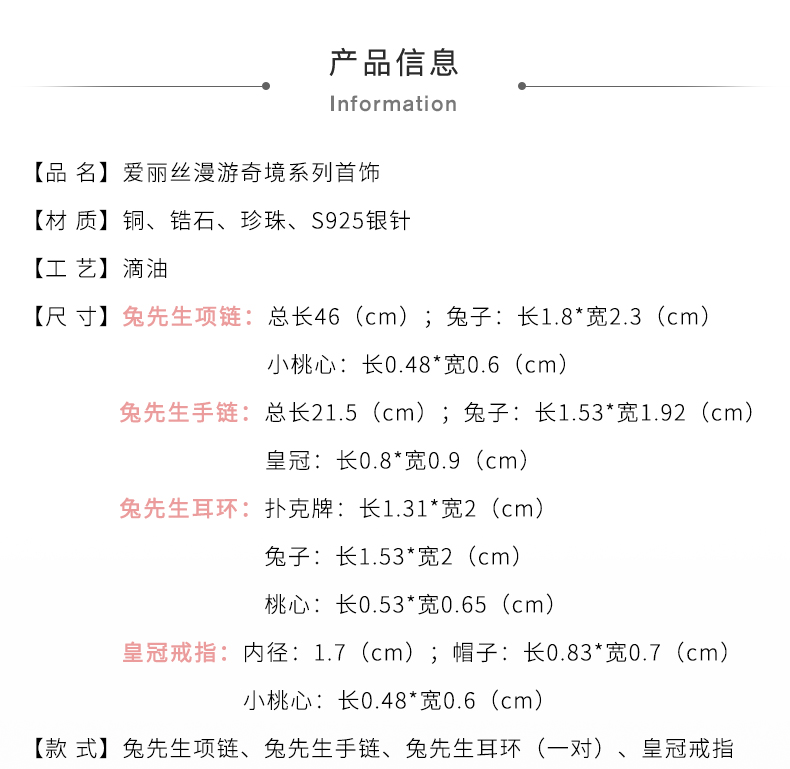 产品信息

Information

【品 名】爱丽丝漫游奇境系列首饰

【材 质】铜、锆石、珍珠、S925银针

【工 艺】滴油

【尺 寸】兔先生项链：总长46（cm）；兔子：长1.8*宽2.3（cm）

小桃心：长0.48*宽0.6（cm）

兔先生手链：总长21.5（cm）；兔子：长1.53*宽1.92（cm）

皇冠：长0.8*宽0.9（cm）

兔先生耳环：扑克牌：长1.31*宽2（cm）

兔子：长1.53*宽2（cm）

桃心：长0.53*宽0.65（cm）

皇冠戒指：内径：1.7（cm）；帽子：长0.83*宽0.7（cm）

小桃心：长0.48*宽0.6（cm）

【款 式】兔先生项链、兔先生手链、兔先生耳环（一对）、皇冠戒指